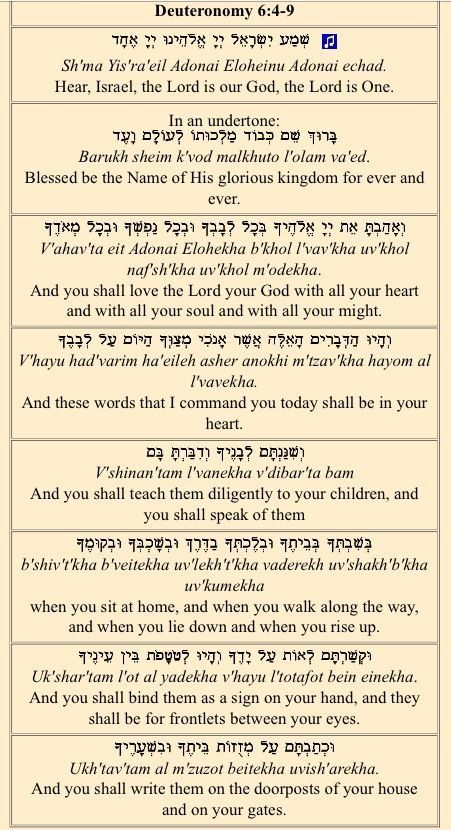 Deuteronomy 6:4-9

שְׁמַע יִשְׂרָאֵל יְיָ אֱלֹהֵינוּ יְיָ אֶחָד
Sh'ma Yis'ra'eil Adonai Eloheinu Adonai echad.
Hear, Israel, the Lord is our God, the Lord is One.

In an undertone:
בָּרוּךְ שֵׁם כְּבוֹד מַלְכוּתוֹ לְעוֹלָם וָעֶד
Barukh sheim k'vod malkhuto l'olam va'ed.
Blessed be the Name of His glorious kingdom for ever and ever.

וְאָהַבְתָּ אֵת יְיָ אֱלֹהֶיךָ בְּכָל לְבָבְךָ וּבְכָל נַפְשְׁךָ וּבְכָל מְאֹדֶךָ
V'ahav'ta eit Adonai Elohekha b'khol l'vav'kha uv'khol naf'sh'kha uv'khol m'odekha.
And you shall love the Lord your God with all your heart and with all your soul and with all your might.

וְהָיוּ הַדְּבָרִים הָאֵלֶּה אֲשֶׁר אָנֹכִי מְצַוְּךָ הַיּוֹם עַל לְבָבֶךָ
V'hayu had'varim ha'eileh asher anokhi m'tzav'kha hayom al l'vavekha.
And these words that I command you today shall be in your heart.

וְשִׁנַּנְתָּם לְבָנֶיךָ וְדִבַּרְתָּ בָּם
V'shinan'tam l'vanekha v'dibar'ta bam
And you shall teach them diligently to your children, and you shall speak of them

בְּשִׁבְתְּךָ בְּבֵיתֶךָ וּבְלֶכְתְּךָ בַדֶּרֶךְ וּבְשָׁכְבְּךָ וּבְקוּמֶךָ
b'shiv't'kha b'veitekha uv'lekh't'kha vaderekh uv'shakh'b'kha uv'kumekha
when you sit at home, and when you walk along the way, and when you lie down and when you rise up.

וּקְשַׁרְתָּם לְאוֹת עַל יָדֶךָ וְהָיוּ לְטֹטָפֹת בֵּין עֵינֶיךָ
Uk'shar'tam l'ot al yadekha v'hayu l'totafot bein einekha.
And you shall bind them as a sign on your hand, and they shall be for frontlets between your eyes.

וּכְתַבְתָּם עַל מְזֻזוֹת בֵּיתֶךָ וּבִשְׁעָרֶיךָ
Ukh'tav'tam al m'zuzot beitekha uvish'arekha.
And you shall write them on the doorposts of your house and on your gates.